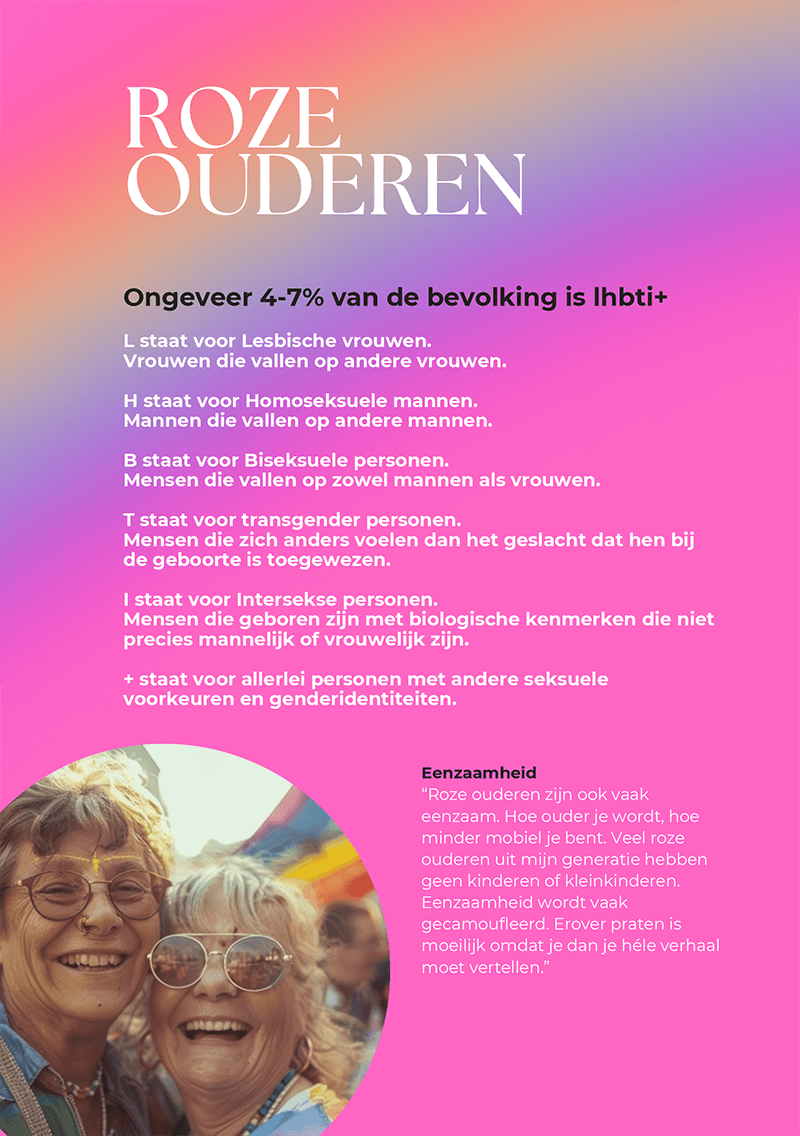 ROZE
OUDEREN

Ongeveer 4-7% van de bevolking is lhbti+

L staat voor Lesbische vrouwen.
Vrouwen die vallen op andere vrouwen.

H staat voor Homoseksuele mannen.
Mannen die vallen op andere mannen.

B staat voor Biseksuele personen.
Mensen die vallen op zowel mannen als vrouwen.

T staat voor transgender personen.
Mensen die zich anders voelen dan het geslacht dat hen bij de geboorte is toegewezen.

I staat voor Intersekse personen.
Mensen die geboren zijn met biologische kenmerken die niet precies mannelijk of vrouwelijk zijn.

+ staat voor allerlei personen met andere seksuele voorkeuren en genderidentiteiten.

Eenzaamheid
"Roze ouderen zijn ook vaak eenzaam. Hoe ouder je wordt, hoe minder mobiel je bent. Veel roze ouderen uit mijn generatie hebben geen kinderen of kleinkinderen. Eenzaamheid wordt vaak gecamoufleerd. Erover praten is moeilijk omdat je dan je héle verhaal moet vertellen."